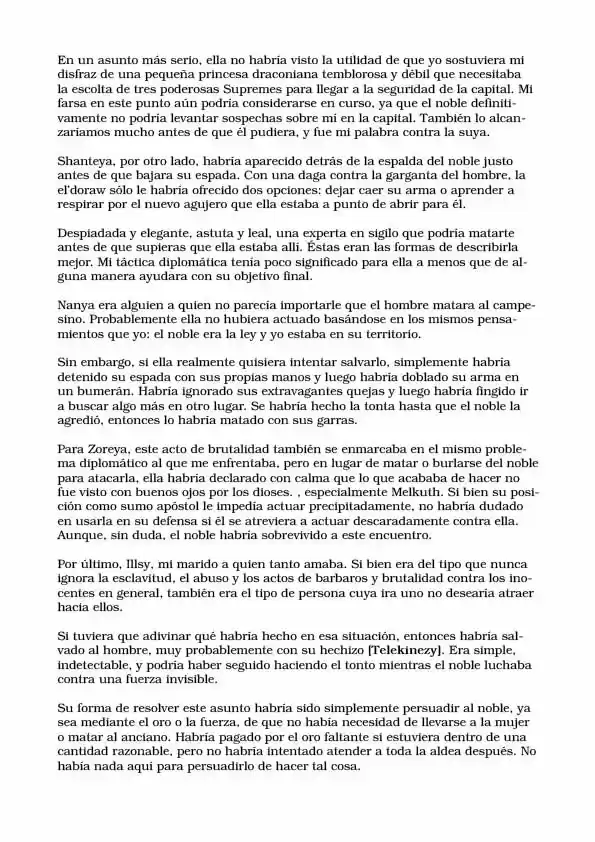 En un asunto más serio, ella no habría visto la utilidad de que yo sostuviera mi disfraz de una pequeña princesa draconiana temblorosa y débil que necesitaba la escolta de tres poderosas Supremes para llegar a la seguridad de la capital. Mi farsa en este punto aún podría considerarse en curso, ya que el noble definitivamente no podría levantar sospechas sobre mí en la capital. También lo alcanzaríamos mucho antes de que él pudiera, y fue mi palabra contra la suya.

Shanteya, por otro lado, habría aparecido detrás de la espalda del noble justo antes de que bajara su espada. Con una daga contra la garganta del hombre, la el'doraw sólo le habría ofrecido dos opciones: dejar caer su arma o aprender a respirar por el nuevo agujero que ella estaba a punto de abrir para él.

Despiadada y elegante, astuta y leal, una experta en sigilo que podría matarte antes de que supieras que ella estaba allí. Éstas eran las formas de describirla mejor. Mi táctica diplomática tenía poco significado para ella a menos que de alguna manera ayudara con su objetivo final.

Nanya era alguien a quien no parecía importarle que el hombre matara al campesino. Probablemente ella no hubiera actuado basándose en los mismos pensamientos que yo: el noble era la ley y yo estaba en su territorio.

Sin embargo, si ella realmente quisiera intentar salvarlo, simplemente habría detenido su espada con sus propias manos y luego habría doblado su arma en un bumerán. Habría ignorado sus extravagantes quejas y luego habría fingido ir a buscar algo más en otro lugar. Se habría hecho la tonta hasta que el noble la agredió, entonces lo habría matado con sus garras.

Para Zoreya, este acto de brutalidad también se enmarcaba en el mismo problema diplomático al que me enfrentaba, pero en lugar de matar o burlarse del noble para atacarla, ella habría declarado con calma que lo que acababa de hacer no fue visto con buenos ojos por los dioses. , especialmente Melkuth. Si bien su posición como sumo apóstol le impedía actuar precipitadamente, no habría dudado en usarla en su defensa si él se atreviera a actuar descaradamente contra ella. Aunque, sin duda, el noble habría sobrevivido a este encuentro.

Por último, Illsy, mi marido a quien tanto amaba. Si bien era del tipo que nunca ignora la esclavitud, el abuso y los actos de barbaros y brutalidad contra los inocentes en general, también era el tipo de persona cuya ira uno no desearía atraer hacia ellos.

Si tuviera que adivinar qué habría hecho en esa situación, entonces habría salvado al hombre, muy probablemente con su hechizo [Telekinezy]. Era simple, indetectable, y podría haber seguido haciendo el tonto mientras el noble luchaba contra una fuerza invisible.

Su forma de resolver este asunto habría sido simplemente persuadir al noble, ya sea mediante el oro o la fuerza, de que no había necesidad de llevarse a la mujer o matar al anciano. Habría pagado por el oro faltante si estuviera dentro de una cantidad razonable, pero no habría intentado atender a toda la aldea después. No había nada aquí para persuadirlo de hacer tal cosa.